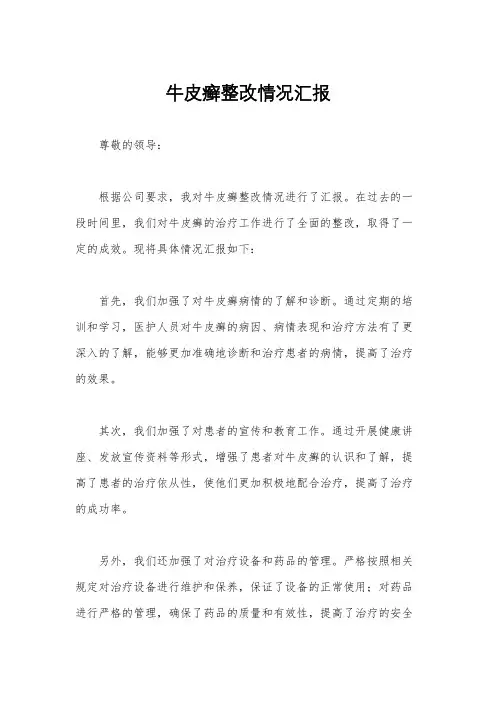 牛皮癣整改情况汇报

尊敬的领导：

根据公司要求，我对牛皮癣整改情况进行了汇报。在过去的一段时间里，我们对牛皮癣的治疗工作进行了全面的整改，取得了一定的成效。现将具体情况汇报如下：

首先，我们加强了对牛皮癣病情的了解和诊断。通过定期的培训和学习，医护人员对牛皮癣的病因、病情表现和治疗方法有了更深入的了解，能够更加准确地诊断和治疗患者的病情，提高了治疗的效果。

其次，我们加强了对患者的宣传和教育工作。通过开展健康讲座、发放宣传资料等形式，增强了患者对牛皮癣的认识和了解，提高了患者的治疗依从性，使他们更加积极地配合治疗，提高了治疗的成功率。

另外，我们还加强了对治疗设备和药品的管理。严格按照相关规定对治疗设备进行维护和保养，保证了设备的正常使用；对药品进行严格的管理，确保了药品的质量和有效性，提高了治疗的安全